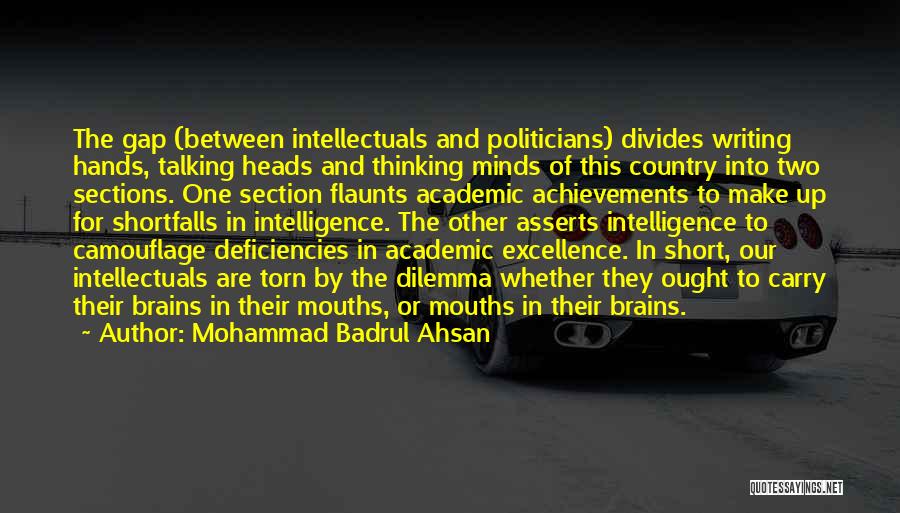 The gap (between intellectuals and politicians) divides writing hands, talking heads and thinking minds of this country into two sections. One section flaunts academic achievements to make up for shortfalls in intelligence. The other asserts intelligence to camouflage deficiencies in academic excellence. In short, our intellectuals are torn by the dilemma whether they ought to carry their brains in their mouths, or mouths in their brains.
~ Author: Mohammad Badrul Ahsan

QUOTESSAYINGS.NET